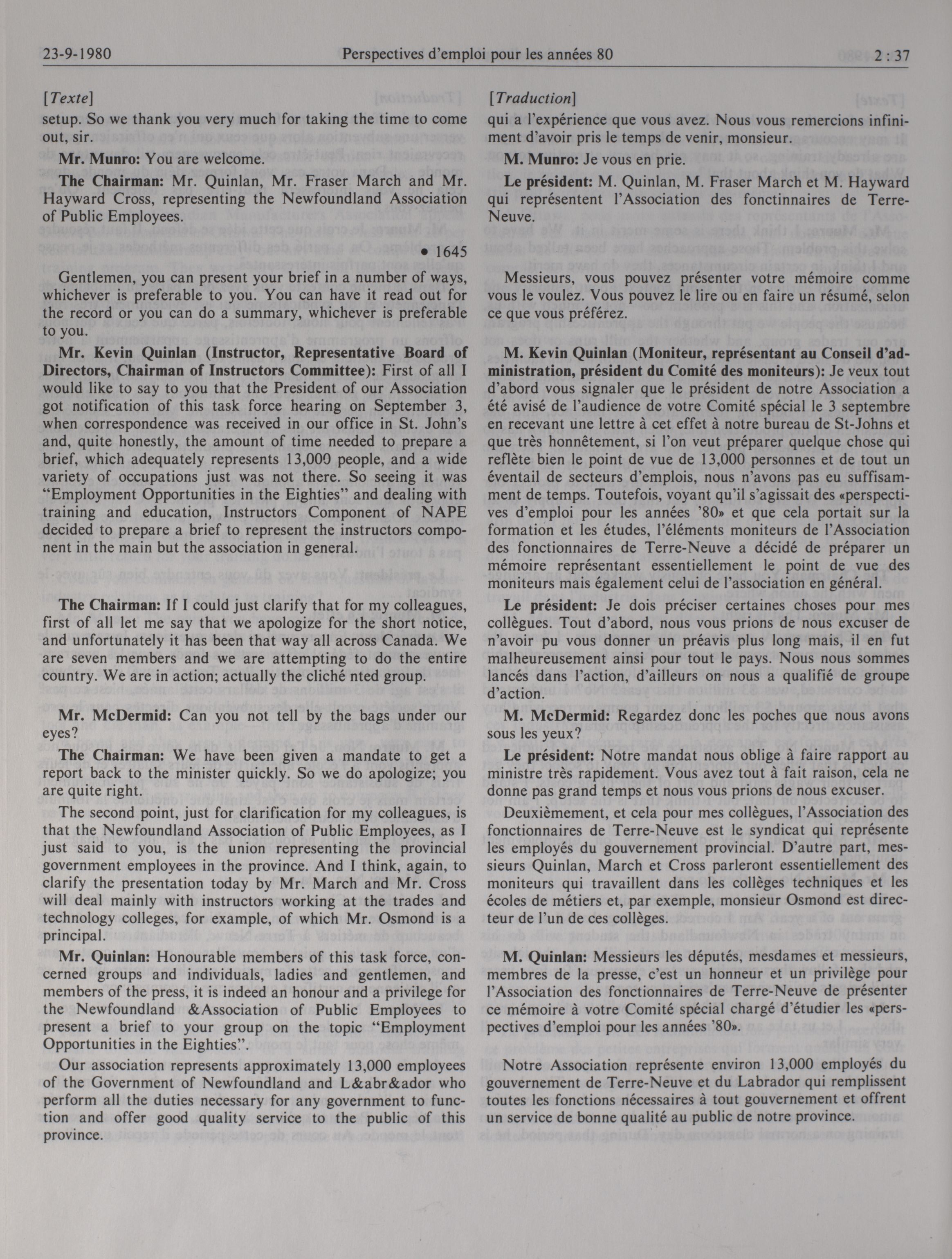 23-9-1980 Perspectives d'emploi pour les années 80 2 : 37

[Texte]
setup. So we thank you very much for taking the time to come out, sir.

Mr. Munro: You are welcome.

The Chairman: Mr. Quinlan, Mr. Fraser March and Mr. Hayward Cross, representing the Newfoundland Association of Public Employees.

• 1645

Gentlemen, you can present your brief in a number of ways, whichever is preferable to you. You can have it read out for the record or you can do a summary, whichever is preferable to you.

Mr. Kevin Quinlan (Instructor, Representative Board of Directors, Chairman of Instructors Committee): First of all I would like to say to you that the President of our Association got notification of this task force hearing on September 3, when correspondence was received in our office in St. John's and, quite honestly, the amount of time needed to prepare a brief, which adequately represents 13,000 people, and a wide variety of occupations just was not there. So seeing it was "Employment Opportunities in the Eighties" and dealing with training and education, Instructors Component of NAPE decided to prepare a brief to represent the instructors component in the main but the association in general.

The Chairman: If I could just clarify that for my colleagues, first of all let me say that we apologize for the short notice, and unfortunately it has been that way all across Canada. We are seven members and we are attempting to do the entire country. We are in action; actually the cliché nted group.

Mr. McDermid: Can you not tell by the bags under our eyes?

The Chairman: We have been given a mandate to get a report back to the minister quickly. So we do apologize; you are quite right.

The second point, just for clarification for my colleagues, is that the Newfoundland Association of Public Employees, as I just said to you, is the union representing the provincial government employees in the province. And I think, again, to clarify the presentation today by Mr. March and Mr. Cross will deal mainly with instructors working at the trades and technology colleges, for example, of which Mr. Osmond is a principal.

Mr. Quinlan: Honourable members of this task force, concerned groups and individuals, ladies and gentlemen, and members of the press, it is indeed an honour and a privilege for the Newfoundland &Association of Public Employees to present a brief to your group on the topic "Employment Opportunities in the Eighties".

Our association represents approximately 13,000 employees of the Government of Newfoundland and L&abr&ador who perform all the duties necessary for any government to function and offer good quality service to the public of this province.

[Traduction]
qui a l'expérience que vous avez. Nous vous remercions infiniment d'avoir pris le temps de venir, monsieur.

M. Munro: Je vous en prie.

Le président: M. Quinlan, M. Fraser March et M. Hayward qui représentent l'Association des fonctinnaires de Terre-Neuve.

Messieurs, vous pouvez présenter votre mémoire comme vous le voulez. Vous pouvez le lire ou en faire un résumé, selon ce que vous préférez.

M. Kevin Quinlan (Moniteur, représentant au Conseil d'administration, président du Comité des moniteurs): Je veux tout d'abord vous signaler que le président de notre Association a été avisé de l'audience de votre Comité spécial le 3 septembre en recevant une lettre à cet effet à notre bureau de St-Johns et que très honnêtement, si l'on veut préparer quelque chose qui reflète bien le point de vue de 13,000 personnes et de tout un éventail de secteurs d'emplois, nous n'avons pas eu suffisamment de temps. Toutefois, voyant qu'il s'agissait des «perspectives d'emploi pour les années '80» et que cela portait sur la formation et les études, l'éléments moniteurs de l'Association des fonctionnaires de Terre-Neuve a décidé de préparer un mémoire représentant essentiellement le point de vue des moniteurs mais également celui de l'association en général.

Le président: Je dois préciser certaines choses pour mes collègues. Tout d'abord, nous vous prions de nous excuser de n'avoir pu vous donner un préavis plus long mais, il en fut malheureusement ainsi pour tout le pays. Nous nous sommes lancés dans l'action, d'ailleurs on nous a qualifié de groupe d'action.

M. McDermid: Regardez donc les poches que nous avons sous les yeux?

Le président: Notre mandat nous oblige à faire rapport au ministre très rapidement. Vous avez tout à fait raison, cela ne donne pas grand temps et nous vous prions de nous excuser.

Deuxièmement, et cela pour mes collègues, l'Association des fonctionnaires de Terre-Neuve est le syndicat qui représente les employés du gouvernement provincial. D'autre part, messieurs Quinlan, March et Cross parleront essentiellement des moniteurs qui travaillent dans les collèges techniques et les écoles de métiers et, par exemple, monsieur Osmond est directeur de l'un de ces collèges.

M. Quinlan: Messieurs les députés, mesdames et messieurs, membres de la presse, c'est un honneur et un privilège pour l'Association des fonctionnaires de Terre-Neuve de présenter ce mémoire à votre Comité spécial chargé d'étudier les «perspectives d'emploi pour les années '80».

Notre Association représente environ 13,000 employés du gouvernement de Terre-Neuve et du Labrador qui remplissent toutes les fonctions nécessaires à tout gouvernement et offrent un service de bonne qualité au public de notre province.